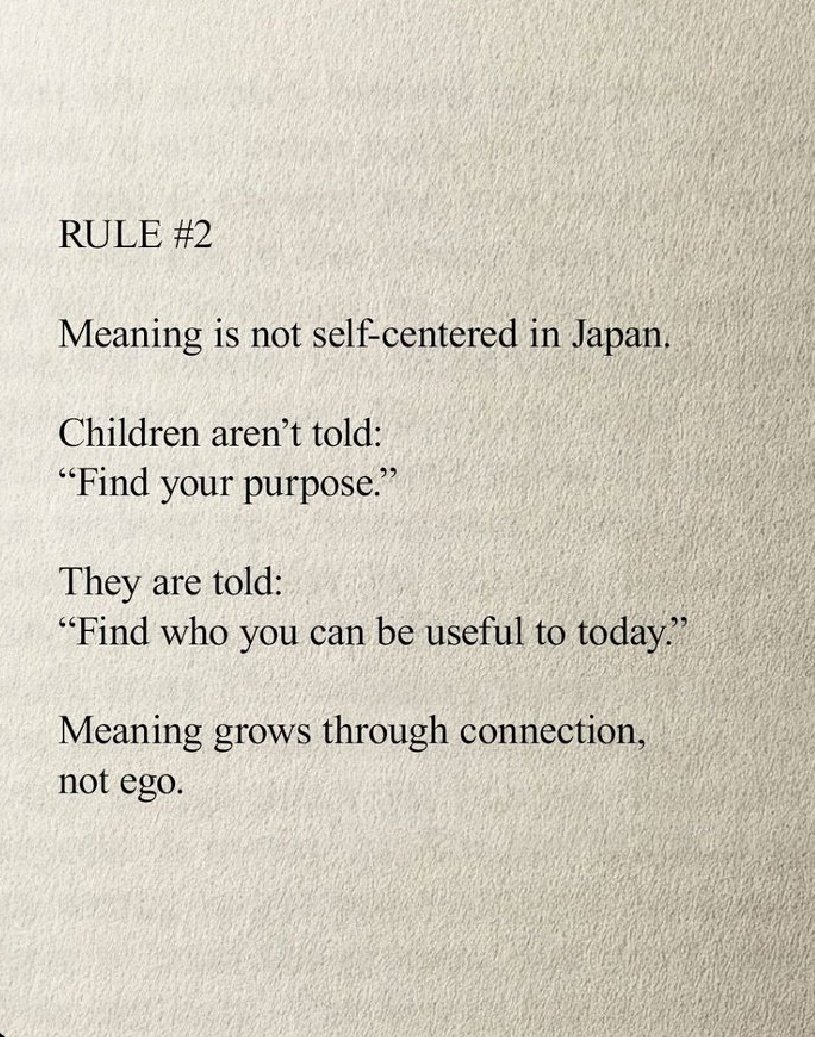 RULE #2

Meaning is not self-centered in Japan.

Children aren't told:
"Find your purpose."

They are told:
"Find who you can be useful to today."

Meaning grows through connection,
not ego.